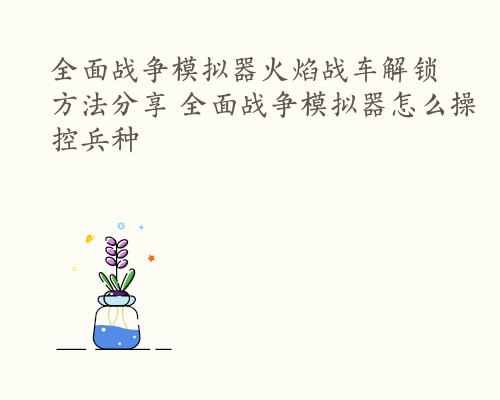 全面战争模拟器火焰战车解锁方法分享 全面战争模拟器怎么操控兵种